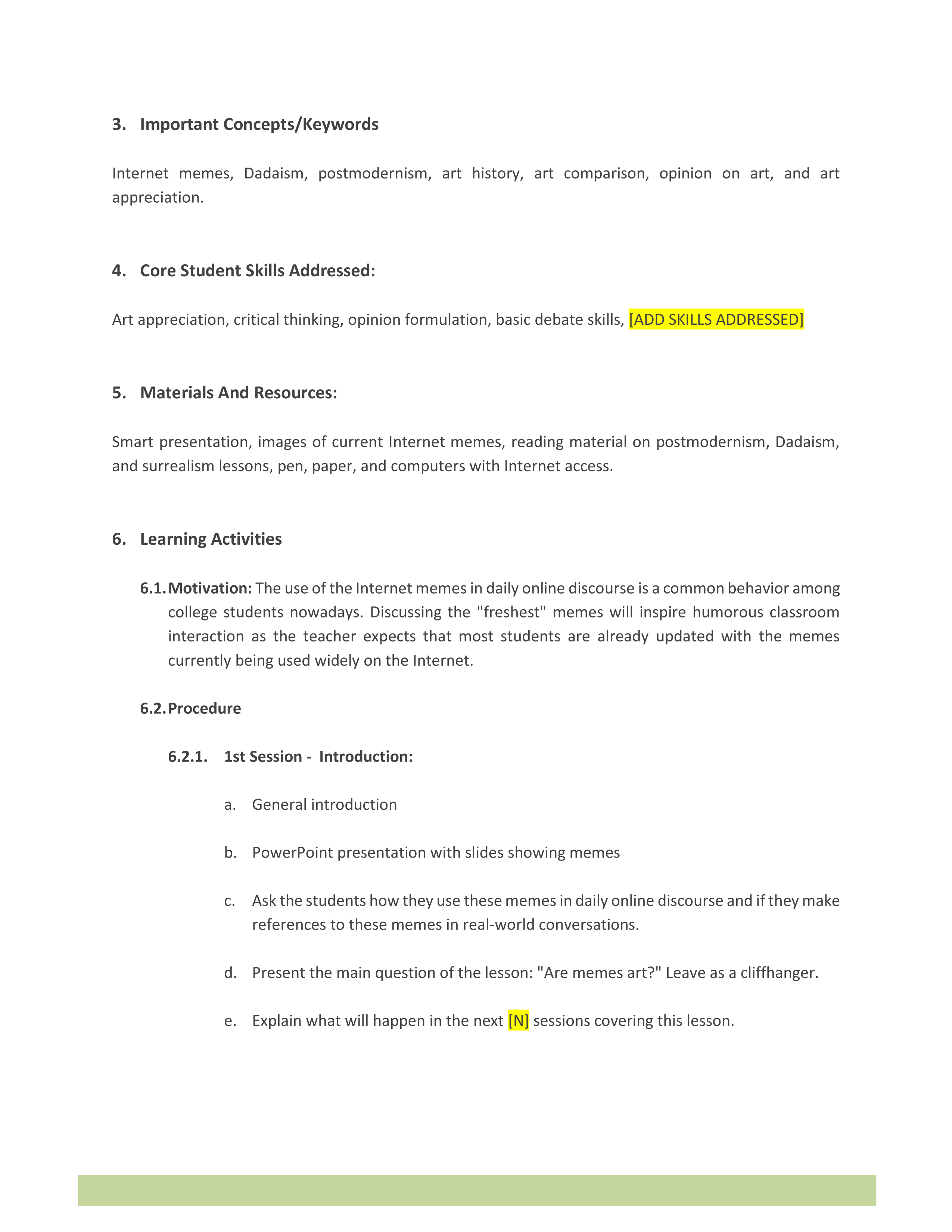 3. Important Concepts/Keywords

Internet memes, Dadaism, postmodernism, art history, art comparison, opinion on art, and art appreciation.

4. Core Student Skills Addressed:

Art appreciation, critical thinking, opinion formulation, basic debate skills, [ADD SKILLS ADDRESSED]

5. Materials And Resources:

Smart presentation, images of current Internet memes, reading material on postmodernism, Dadaism, and surrealism lessons, pen, paper, and computers with Internet access.

6. Learning Activities

6.1. Motivation: The use of the Internet memes in daily online discourse is a common behavior among college students nowadays. Discussing the "freshest" memes will inspire humorous classroom interaction as the teacher expects that most students are already updated with the memes currently being used widely on the Internet.

6.2. Procedure

6.2.1. 1st Session - Introduction:

a. General introduction

b. PowerPoint presentation with slides showing memes

c. Ask the students how they use these memes in daily online discourse and if they make references to these memes in real-world conversations.

d. Present the main question of the lesson: "Are memes art?" Leave as a cliffhanger.

e. Explain what will happen in the next [N] sessions covering this lesson.